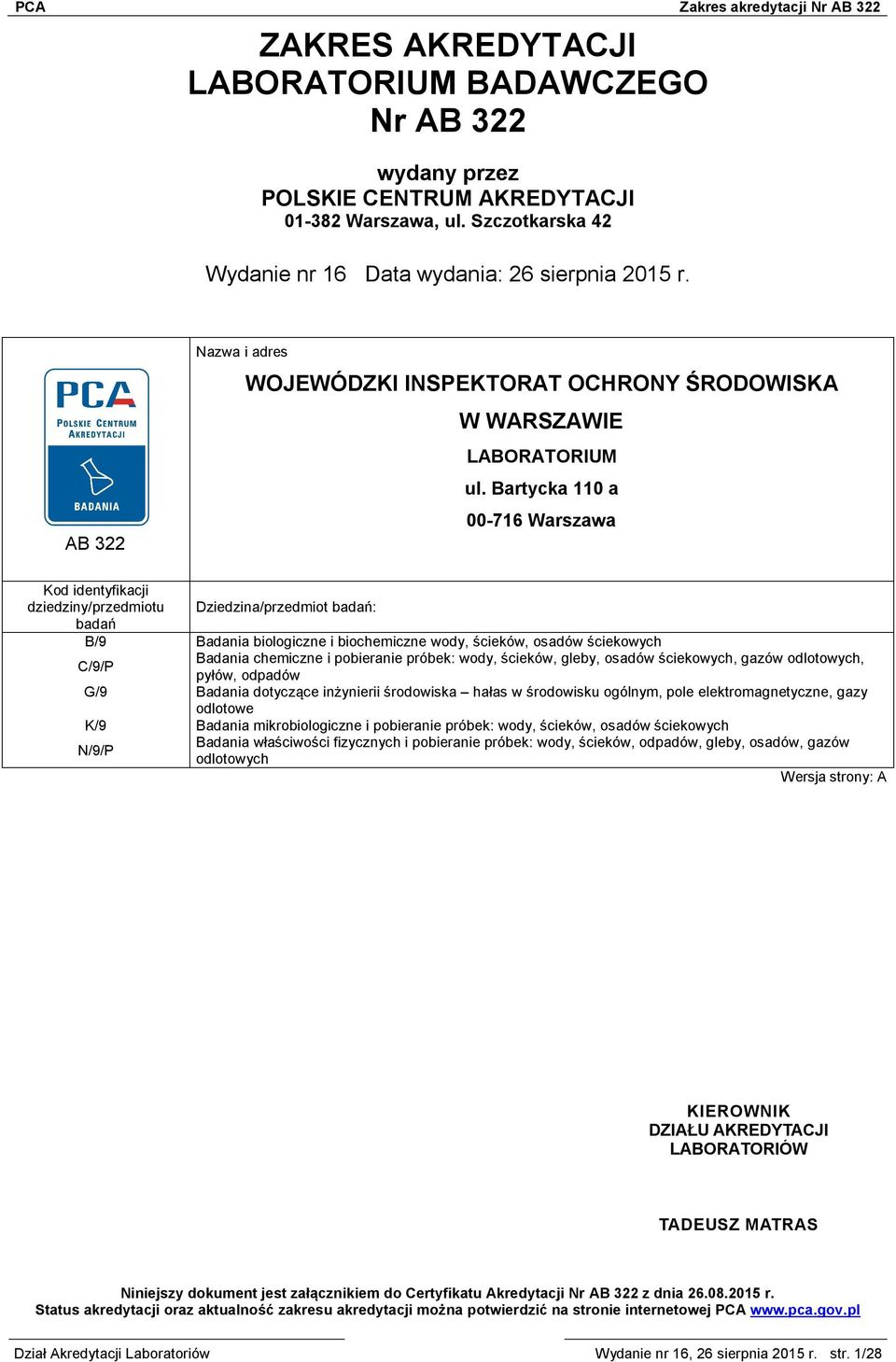 PCA Zakres akredytacji Nr AB 322

ZAKRES AKREDYTACJI
LABORATORIUM BADAWCZEGO
Nr AB 322

wydany przez
POLSKIE CENTRUM AKREDYTACJI
01-382 Warszawa, ul. Szczotkarska 42

Wydanie nr 16 Data wydania: 26 sierpnia 2015 r.

PCA POLSKIE CENTRUM AKREDYTACJI BADANIA

AB 322

Nazwa i adres

WOJEWÓDZKI INSPEKTORAT OCHRONY ŚRODOWISKA
W WARSZAWIE
LABORATORIUM
ul. Bartycka 110 a
00-716 Warszawa

| Kod identyfikacji dziedziny/przedmiotu badań | Dziedzina/przedmiot badań: |
|---|---|
| B/9 | Badania biologiczne i biochemiczne wody, ścieków, osadów ściekowych |
| C/9/P | Badania chemiczne i pobieranie próbek: wody, ścieków, gleby, osadów ściekowych, gazów odlotowych, pyłów, odpadów |
| G/9 | Badania dotyczące inżynierii środowiska – hałas w środowisku ogólnym, pole elektromagnetyczne, gazy odlotowe |
| K/9 | Badania mikrobiologiczne i pobieranie próbek: wody, ścieków, osadów ściekowych |
| N/9/P | Badania właściwości fizycznych i pobieranie próbek: wody, ścieków, odpadów, gleby, osadów, gazów odlotowych |

Wersja strony: A

KIEROWNIK
DZIAŁU AKREDYTACJI
LABORATORIÓW

TADEUSZ MATRAS

Niniejszy dokument jest załącznikiem do Certyfikatu Akredytacji Nr AB 322 z dnia 26.08.2015 r.
Status akredytacji oraz aktualność zakresu akredytacji można potwierdzić na stronie internetowej PCA www.pca.gov.pl

Dział Akredytacji Laboratoriów Wydanie nr 16, 26 sierpnia 2015 r. str. 1/28